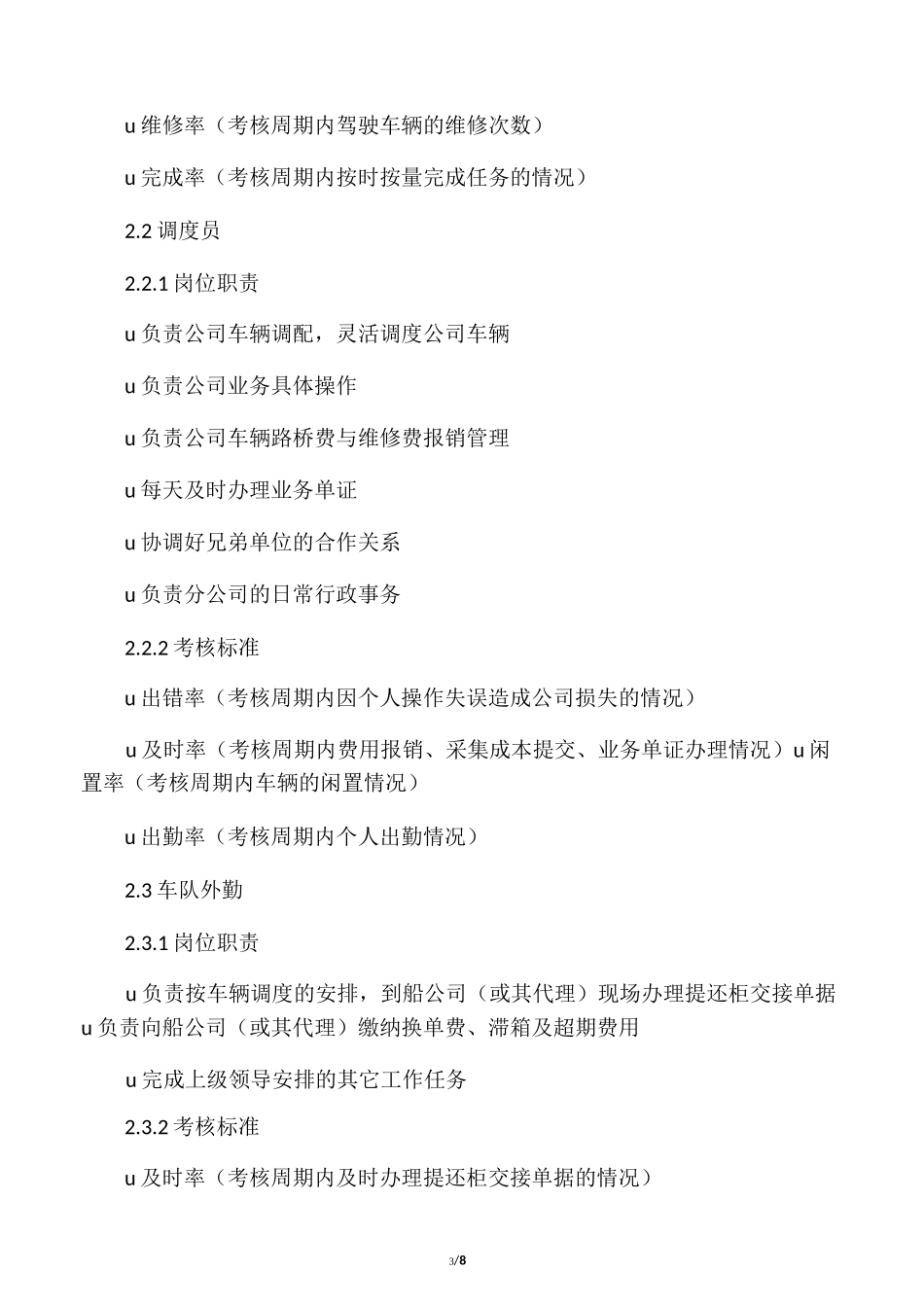 u 维修率（考核周期内驾驶车辆的维修次数）

u 完成率（考核周期内按时按量完成任务的情况）

2.2 调度员

2.2.1 岗位职责

u 负责公司车辆调配，灵活调度公司车辆

u 负责公司业务具体操作

u 负责公司车辆路桥费与维修费报销管理

u 每天及时办理业务单证

u 协调好兄弟单位的合作关系

u 负责分公司的日常行政事务

2.2.2 考核标准

u 出错率（考核周期内因个人操作失误造成公司损失的情况）

u 及时率（考核周期内费用报销、采集成本提交、业务单证办理情况）u 闲置率（考核周期内车辆的闲置情况）

u 出勤率（考核周期内个人出勤情况）

2.3 车队外勤

2.3.1 岗位职责

u 负责按车辆调度的安排，到船公司（或其代理）现场办理提还柜交接单据 u 负责向船公司（或其代理）缴纳换单费、滞箱及超期费用

u 完成上级领导安排的其它工作任务

2.3.2 考核标准

u 及时率（考核周期内及时办理提还柜交接单据的情况）

3/8